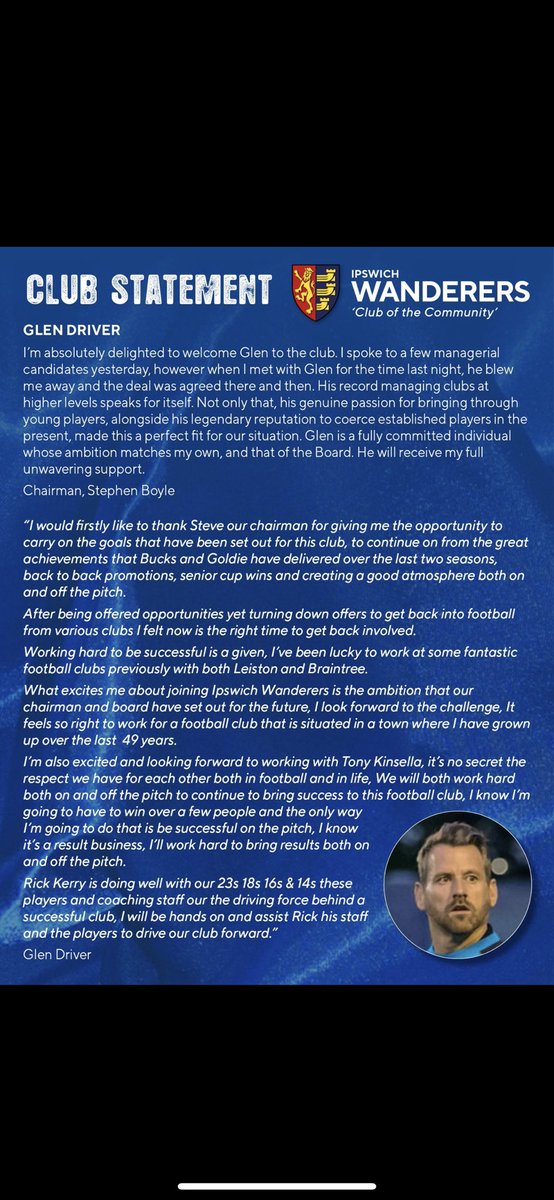 CLUB STATEMENT

IPSWICH WANDERERS
'Club of the Community'

GLEN DRIVER

I'm absolutely delighted to welcome Glen to the club. I spoke to a few managerial candidates yesterday, however when I met with Glen for the time last night, he blew me away and the deal was agreed there and then. His record managing clubs at higher levels speaks for itself. Not only that, his genuine passion for bringing through young players, alongside his legendary reputation to coerce established players in the present, made this a perfect fit for our situation. Glen is a fully committed individual whose ambition matches my own, and that of the Board. He will receive my full unwavering support.

Chairman, Stephen Boyle

"I would firstly like to thank Steve our chairman for giving me the opportunity to carry on the goals that have been set out for this club, to continue on from the great achievements that Bucks and Goldie have delivered over the last two seasons, back to back promotions, senior cup wins and creating a good atmosphere both on and off the pitch.

After being offered opportunities yet turning down offers to get back into football from various clubs I felt now is the right time to get back involved.

Working hard to be successful is a given, I've been lucky to work at some fantastic football clubs previously with both Leiston and Braintree.

What excites me about joining Ipswich Wanderers is the ambition that our chairman and board have set out for the future, I look forward to the challenge, It feels so right to work for a football club that is situated in a town where I have grown up over the last 49 years.

I'm also excited and looking forward to working with Tony Kinsella, it's no secret the respect we have for each other both in football and in life, We will both work hard both on and off the pitch to continue to bring success to this football club, I know I'm going to have to win over a few people and the only way I'm going to do that is be successful on the pitch, I know it's a result business, I'll work hard to bring results both on and off the pitch.

Rick Kerry is doing well with our 23s 18s 16s & 14s these players and coaching staff our the driving force behind a successful club, I will be hands on and assist Rick his staff and the players to drive our club forward."

Glen Driver